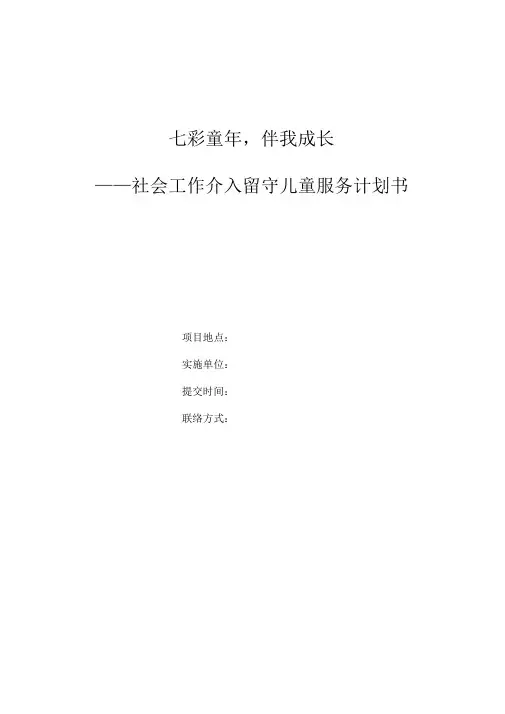 七彩童年，伴我成长

——社会工作介入留守儿童服务计划书

项目地点：

实施单位：

提交时间：

联络方式：